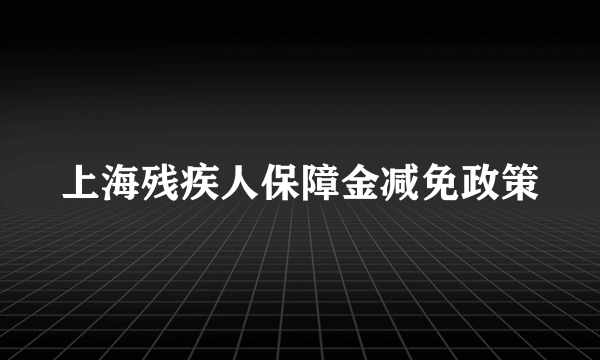 上海残疾人保障金减免政策